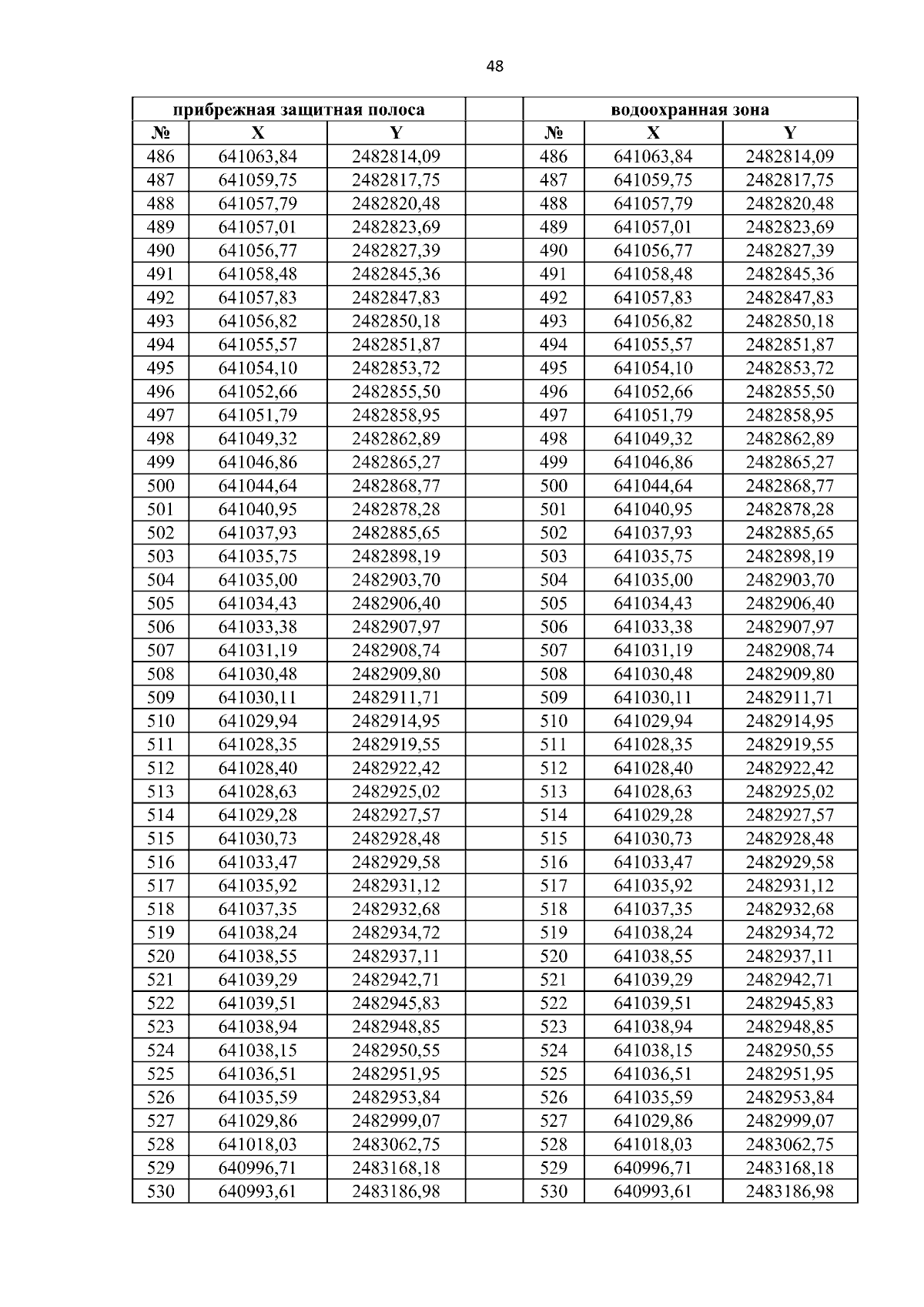 48

| прибрежная защитная полоса | | | | водоохранная зона | | |
|---|---|---|---|---|---|---|
| № | X | Y | | № | X | Y |
| 486 | 641063,84 | 2482814,09 | | 486 | 641063,84 | 2482814,09 |
| 487 | 641059,75 | 2482817,75 | | 487 | 641059,75 | 2482817,75 |
| 488 | 641057,79 | 2482820,48 | | 488 | 641057,79 | 2482820,48 |
| 489 | 641057,01 | 2482823,69 | | 489 | 641057,01 | 2482823,69 |
| 490 | 641056,77 | 2482827,39 | | 490 | 641056,77 | 2482827,39 |
| 491 | 641058,48 | 2482845,36 | | 491 | 641058,48 | 2482845,36 |
| 492 | 641057,83 | 2482847,83 | | 492 | 641057,83 | 2482847,83 |
| 493 | 641056,82 | 2482850,18 | | 493 | 641056,82 | 2482850,18 |
| 494 | 641055,57 | 2482851,87 | | 494 | 641055,57 | 2482851,87 |
| 495 | 641054,10 | 2482853,72 | | 495 | 641054,10 | 2482853,72 |
| 496 | 641052,66 | 2482855,50 | | 496 | 641052,66 | 2482855,50 |
| 497 | 641051,79 | 2482858,95 | | 497 | 641051,79 | 2482858,95 |
| 498 | 641049,32 | 2482862,89 | | 498 | 641049,32 | 2482862,89 |
| 499 | 641046,86 | 2482865,27 | | 499 | 641046,86 | 2482865,27 |
| 500 | 641044,64 | 2482868,77 | | 500 | 641044,64 | 2482868,77 |
| 501 | 641040,95 | 2482878,28 | | 501 | 641040,95 | 2482878,28 |
| 502 | 641037,93 | 2482885,65 | | 502 | 641037,93 | 2482885,65 |
| 503 | 641035,75 | 2482898,19 | | 503 | 641035,75 | 2482898,19 |
| 504 | 641035,00 | 2482903,70 | | 504 | 641035,00 | 2482903,70 |
| 505 | 641034,43 | 2482906,40 | | 505 | 641034,43 | 2482906,40 |
| 506 | 641033,38 | 2482907,97 | | 506 | 641033,38 | 2482907,97 |
| 507 | 641031,19 | 2482908,74 | | 507 | 641031,19 | 2482908,74 |
| 508 | 641030,48 | 2482909,80 | | 508 | 641030,48 | 2482909,80 |
| 509 | 641030,11 | 2482911,71 | | 509 | 641030,11 | 2482911,71 |
| 510 | 641029,94 | 2482914,95 | | 510 | 641029,94 | 2482914,95 |
| 511 | 641028,35 | 2482919,55 | | 511 | 641028,35 | 2482919,55 |
| 512 | 641028,40 | 2482922,42 | | 512 | 641028,40 | 2482922,42 |
| 513 | 641028,63 | 2482925,02 | | 513 | 641028,63 | 2482925,02 |
| 514 | 641029,28 | 2482927,57 | | 514 | 641029,28 | 2482927,57 |
| 515 | 641030,73 | 2482928,48 | | 515 | 641030,73 | 2482928,48 |
| 516 | 641033,47 | 2482929,58 | | 516 | 641033,47 | 2482929,58 |
| 517 | 641035,92 | 2482931,12 | | 517 | 641035,92 | 2482931,12 |
| 518 | 641037,35 | 2482932,68 | | 518 | 641037,35 | 2482932,68 |
| 519 | 641038,24 | 2482934,72 | | 519 | 641038,24 | 2482934,72 |
| 520 | 641038,55 | 2482937,11 | | 520 | 641038,55 | 2482937,11 |
| 521 | 641039,29 | 2482942,71 | | 521 | 641039,29 | 2482942,71 |
| 522 | 641039,51 | 2482945,83 | | 522 | 641039,51 | 2482945,83 |
| 523 | 641038,94 | 2482948,85 | | 523 | 641038,94 | 2482948,85 |
| 524 | 641038,15 | 2482950,55 | | 524 | 641038,15 | 2482950,55 |
| 525 | 641036,51 | 2482951,95 | | 525 | 641036,51 | 2482951,95 |
| 526 | 641035,59 | 2482953,84 | | 526 | 641035,59 | 2482953,84 |
| 527 | 641029,86 | 2482999,07 | | 527 | 641029,86 | 2482999,07 |
| 528 | 641018,03 | 2483062,75 | | 528 | 641018,03 | 2483062,75 |
| 529 | 640996,71 | 2483168,18 | | 529 | 640996,71 | 2483168,18 |
| 530 | 640993,61 | 2483186,98 | | 530 | 640993,61 | 2483186,98 |